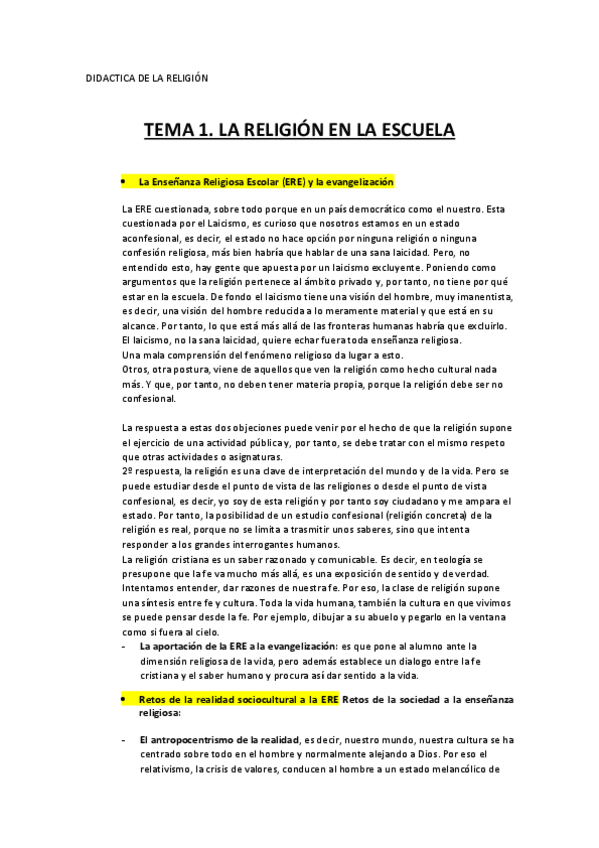 DIDACTICA DE LA RELIGIÓN

TEMA 1. LA RELIGIÓN EN LA ESCUELA

• La Enseñanza Religiosa Escolar (ERE) y la evangelización

La ERE cuestionada, sobre todo porque en un país democrático como el nuestro. Esta cuestionada por el Laicismo, es curioso que nosotros estamos en un estado aconfesional, es decir, el estado no hace opción por ninguna religión o ninguna confesión religiosa, más bien habría que hablar de una sana laicidad. Pero, no entendido esto, hay gente que apuesta por un laicismo excluyente. Poniendo como argumentos que la religión pertenece al ámbito privado y, por tanto, no tiene por qué estar en la escuela. De fondo el laicismo tiene una visión del hombre, muy imanentista, es decir, una visión del hombre reducida a lo meramente material y que está en su alcance. Por tanto, lo que está más allá de las fronteras humanas habría que excluirlo. El laicismo, no la sana laicidad, quiere echar fuera toda enseñanza religiosa.
Una mala comprensión del fenómeno religioso da lugar a esto.
Otros, otra postura, viene de aquellos que ven la religión como hecho cultural nada más. Y que, por tanto, no deben tener materia propia, porque la religión debe ser no confesional.

La respuesta a estas dos objeciones puede venir por el hecho de que la religión supone el ejercicio de una actividad pública y, por tanto, se debe tratar con el mismo respeto que otras actividades o asignaturas.
2º respuesta, la religión es una clave de interpretación del mundo y de la vida. Pero se puede estudiar desde el punto de vista de las religiones o desde el punto de vista confesional, es decir, yo soy de esta religión y por tanto soy ciudadano y me ampara el estado. Por tanto, la posibilidad de un estudio confesional (religión concreta) de la religión es real, porque no se limita a trasmitir unos saberes, sino que intenta responder a los grandes interrogantes humanos.
La religión cristiana es un saber razonado y comunicable. Es decir, en teología se presupone que la fe va mucho más allá, es una exposición de sentido y de verdad. Intentamos entender, dar razones de nuestra fe. Por eso, la clase de religión supone una síntesis entre fe y cultura. Toda la vida humana, también la cultura en que vivimos se puede pensar desde la fe. Por ejemplo, dibujar a su abuelo y pegarlo en la ventana como si fuera al cielo.
- La aportación de la ERE a la evangelización: es que pone al alumno ante la dimensión religiosa de la vida, pero además establece un dialogo entre la fe cristiana y el saber humano y procura así dar sentido a la vida.

• Retos de la realidad sociocultural a la ERE Retos de la sociedad a la enseñanza religiosa:

- El antropocentrismo de la realidad, es decir, nuestro mundo, nuestra cultura se ha centrado sobre todo en el hombre y normalmente alejando a Dios. Por eso el relativismo, la crisis de valores, conducen al hombre a un estado melancólico de